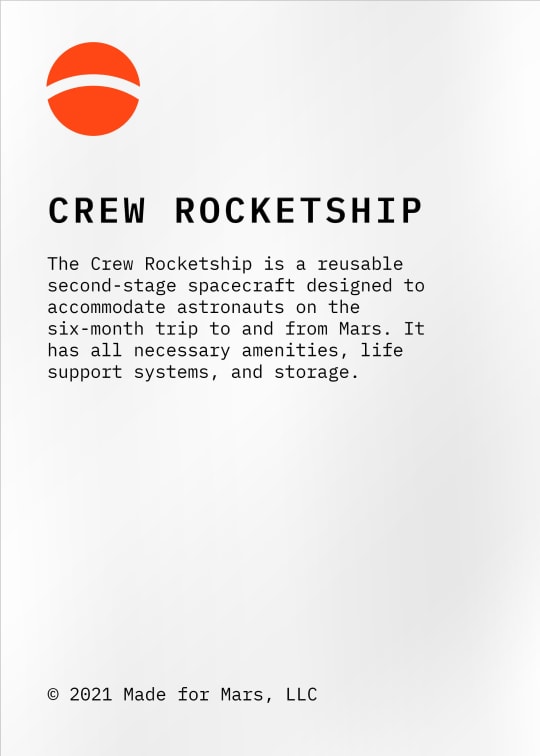 CREW ROCKETSHIP

The Crew Rocketship is a reusable second-stage spacecraft designed to accommodate astronauts on the six-month trip to and from Mars. It has all necessary amenities, life support systems, and storage.

© 2021 Made for Mars, LLC